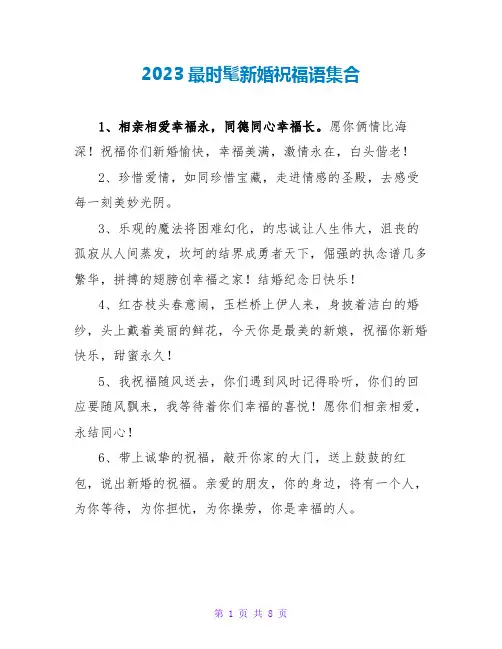 2023最时髦新婚祝福语集合

1、相亲相爱幸福永，同德同心幸福长。愿你俩情比海深！祝福你们新婚愉快，幸福美满，激情永在，白头偕老！

2、珍惜爱情，如同珍惜宝藏，走进情感的圣殿，去感受每一刻美妙光阴。

3、乐观的魔法将困难幻化，的忠诚让人生伟大，沮丧的孤寂从人间蒸发，坎坷的结界成勇者天下，倔强的执念谱几多繁华，拼搏的翅膀创幸福之家！结婚纪念日快乐！

4、红杏枝头春意闹，玉栏桥上伊人来，身披着洁白的婚纱，头上戴着美丽的鲜花，今天你是最美的新娘，祝福你新婚快乐，甜蜜永久！

5、我祝福随风送去，你们遇到风时记得聆听，你们的回应要随风飘来，我等待着你们幸福的喜悦！愿你们相亲相爱，永结同心！

6、带上诚挚的祝福，敲开你家的大门，送上鼓鼓的红包，说出新婚的祝福。亲爱的朋友，你的身边，将有一个人，为你等待，为你担忧，为你操劳，你是幸福的人。

第 1 页 共 8 页